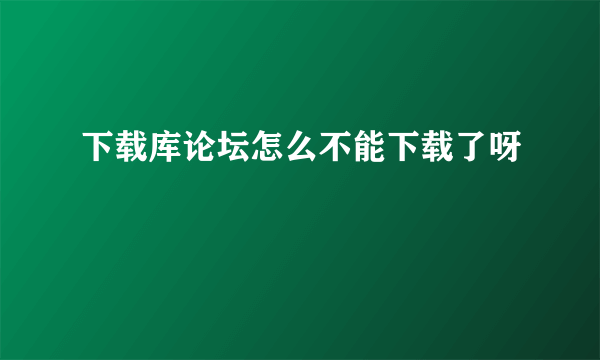 下载库论坛怎么不能下载了呀